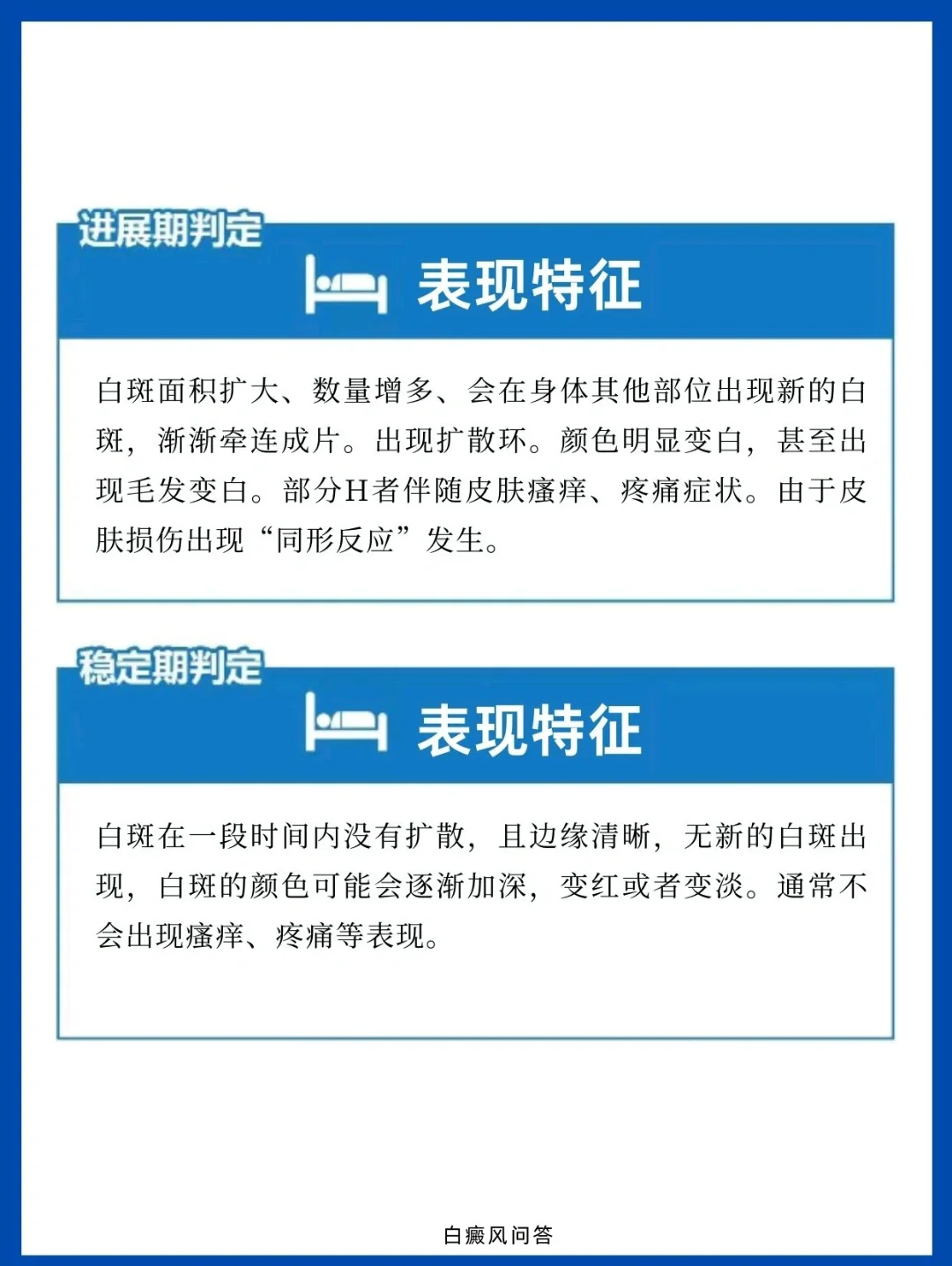 进展期判定

表现特征

白斑面积扩大、数量增多、会在身体其他部位出现新的白斑，渐渐牵连成片。出现扩散环。颜色明显变白，甚至出现毛发变白。部分H者伴随皮肤瘙痒、疼痛症状。由于皮肤损伤出现“同形反应”发生。

稳定期判定

表现特征

白斑在一段时间内没有扩散，且边缘清晰，无新的白斑出现，白斑的颜色可能会逐渐加深，变红或者变淡。通常不会出现瘙痒、疼痛等表现。

白癜风问答